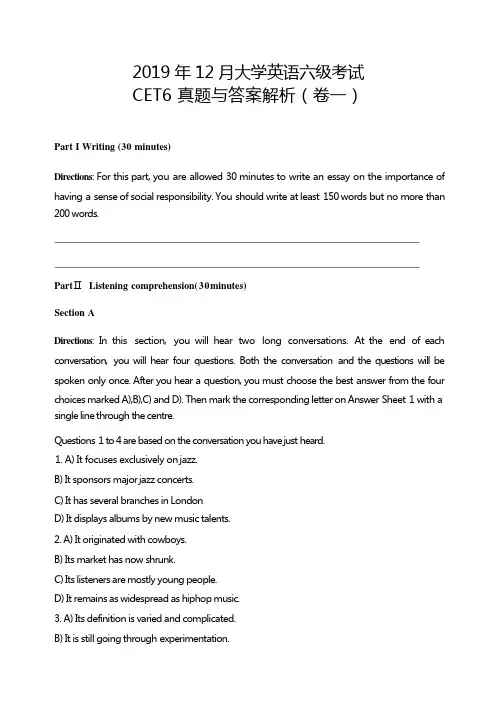 2019 年 12 月大学英语六级考试
CET6 真题与答案解析（卷一）

Part I Writing (30 minutes)

Directions: For this part, you are allowed 30 minutes to write an essay on the importance of having a sense of social responsibility. You should write at least 150 words but no more than 200 words.

Part Ⅱ Listening comprehension(30minutes)

Section A

Directions: In this section, you will hear two long conversations. At the end of each conversation, you will hear four questions. Both the conversation and the questions will be spoken only once. After you hear a question, you must choose the best answer from the four choices marked A),B),C) and D). Then mark the corresponding letter on Answer Sheet 1 with a single line through the centre.

Questions 1 to 4 are based on the conversation you have just heard.

1. A) It focuses exclusively on jazz.
B) It sponsors major jazz concerts.
C) It has several branches in London
D) It displays albums by new music talents.
2. A) It originated with cowboys.
B) Its market has now shrunk.
C) Its listeners are mostly young people.
D) It remains as widespread as hiphop music.
3. A) Its definition is varied and complicated.
B) It is still going through experimentation.